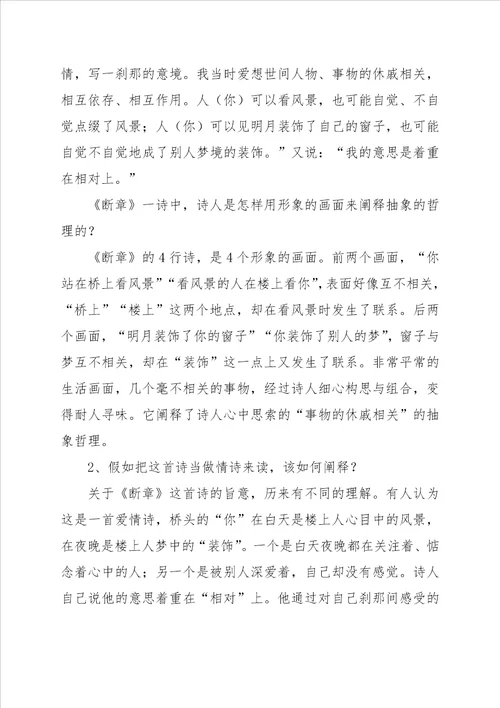 情，写一刹那的意境。我当时爱想世间人物、事物的休戚相关，相互依存、相互作用。人（你）可以看风景，也可能自觉、不自觉点缀了风景；人（你）可以见明月装饰了自己的窗子，也可能自觉不自觉地成了别人梦境的装饰。”又说：“我的意思是着重在相对上。”

《断章》一诗中，诗人是怎样用形象的画面来阐释抽象的哲理的？

《断章》的4行诗，是4个形象的画面。前两个画面，“你站在桥上看风景”“看风景的人在楼上看你”，表面好像互不相关，“桥上”“楼上”这两个地点，却在看风景时发生了联系。后两个画面，“明月装饰了你的窗子”“你装饰了别人的梦”，窗子与梦互不相关，却在“装饰”这一点上又发生了联系。非常平常的生活画面，几个毫不相关的事物，经过诗人细心构思与组合，变得耐人寻味。它阐释了诗人心中思索的“事物的休戚相关”的抽象哲理。

2、假如把这首诗当做情诗来读，该如何阐释？

关于《断章》这首诗的旨意，历来有不同的理解。有人认为这是一首爱情诗，桥头的“你”在白天是楼上人心目中的风景，在夜晚是楼上人梦中的“装饰”。一个是白天夜晚都在关注着、惦念着心中的人；另一个是被别人深爱着，自己却没有感觉。诗人自己说他的意思着重在“相对”上。他通过对自己刹那间感受的